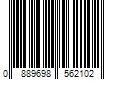 0 889698 562102